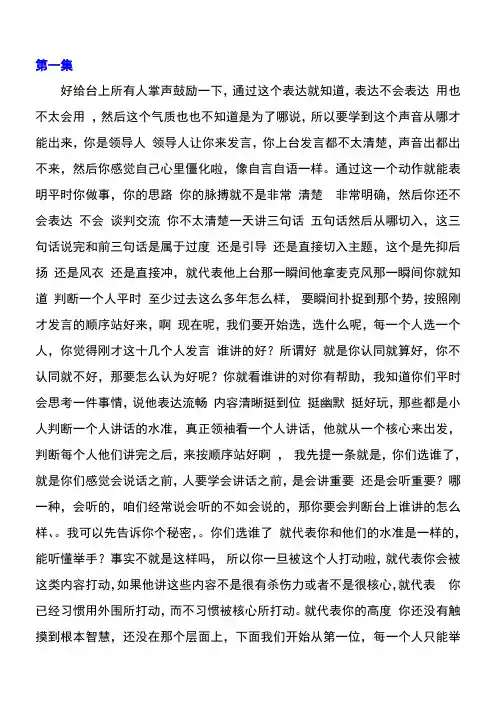 第一集

好给台上所有人掌声鼓励一下，通过这个表达就知道，表达不会表达 用也不太会用 ，然后这个气质也也不知道是为了哪说，所以要学到这个声音从哪才能出来，你是领导人 领导人让你来发言，你上台发言都不太清楚，声音出都出不来，然后你感觉自己心里僵化啦，像自言自语一样。通过这一个动作就能表明平时你做事，你的思路 你的脉搏就不是非常 清楚 非常明确，然后你还不会表达 不会 谈判交流 你不太清楚一天讲三句话 五句话然后从哪切入，这三句话说完和前三句话是属于过度 还是引导 还是直接切入主题，这个是先抑后扬 还是风衣 还是直接冲，就代表他上台那一瞬间他拿麦克风那一瞬间你就知道 判断一个人平时 至少过去这么多年怎么样， 要瞬间扑捉到那个势，按照刚才发言的顺序站好来，啊 现在呢，我们要开始选，选什么呢，每一个人选一个人，你觉得刚才这十几个人发言 谁讲的好？所谓好 就是你认同就算好，你不认同就不好，那要怎么认为好呢？你就看谁讲的对你有帮助，我知道你们平时会思考一件事情，说他表达流畅 内容清晰挺到位 挺幽默 挺好玩，那些都是小人判断一个人讲话的水准，真正领袖看一个人讲话，他就从一个核心来出发，判断每个人他们讲完之后，来按顺序站好啊 ， 我先提一条就是，你们选谁了，就是你们感觉会说话之前，人要学会讲话之前，是会讲重要 还是会听重要？哪一种，会听的，咱们经常说会听的不如会说的，那你要会判断台上谁讲的怎么样、。我可以先告诉你个秘密，。你们选谁了 就代表你和他们的水准是一样的，能听懂举手？事实不就是这样吗， 所以你一旦被这个人打动啦，就代表你会被这类内容打动，如果他讲这些内容不是很有杀伤力或者不是很核心，就代表 你已经习惯用外围所打动，而不习惯被核心所打动。就代表你的高度 你还没有触摸到根本智慧，还没在那个层面上，下面我们开始从第一位，每一个人只能举